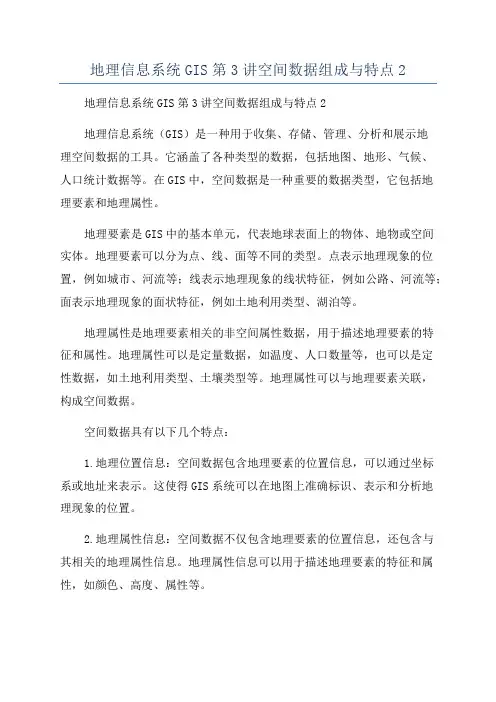 地理信息系统GIS第3讲空间数据组成与特点2

地理信息系统GIS第3讲空间数据组成与特点2

地理信息系统（GIS）是一种用于收集、存储、管理、分析和展示地理空间数据的工具。它涵盖了各种类型的数据，包括地图、地形、气候、人口统计数据等。在GIS中，空间数据是一种重要的数据类型，它包括地理要素和地理属性。

地理要素是GIS中的基本单元，代表地球表面上的物体、地物或空间实体。地理要素可以分为点、线、面等不同的类型。点表示地理现象的位置，例如城市、河流等；线表示地理现象的线状特征，例如公路、河流等；面表示地理现象的面状特征，例如土地利用类型、湖泊等。

地理属性是地理要素相关的非空间属性数据，用于描述地理要素的特征和属性。地理属性可以是定量数据，如温度、人口数量等，也可以是定性数据，如土地利用类型、土壤类型等。地理属性可以与地理要素关联，构成空间数据。

空间数据具有以下几个特点：

1.地理位置信息：空间数据包含地理要素的位置信息，可以通过坐标系或地址来表示。这使得GIS系统可以在地图上准确标识、表示和分析地理现象的位置。

2.地理属性信息：空间数据不仅包含地理要素的位置信息，还包含与其相关的地理属性信息。地理属性信息可以用于描述地理要素的特征和属性，如颜色、高度、属性等。